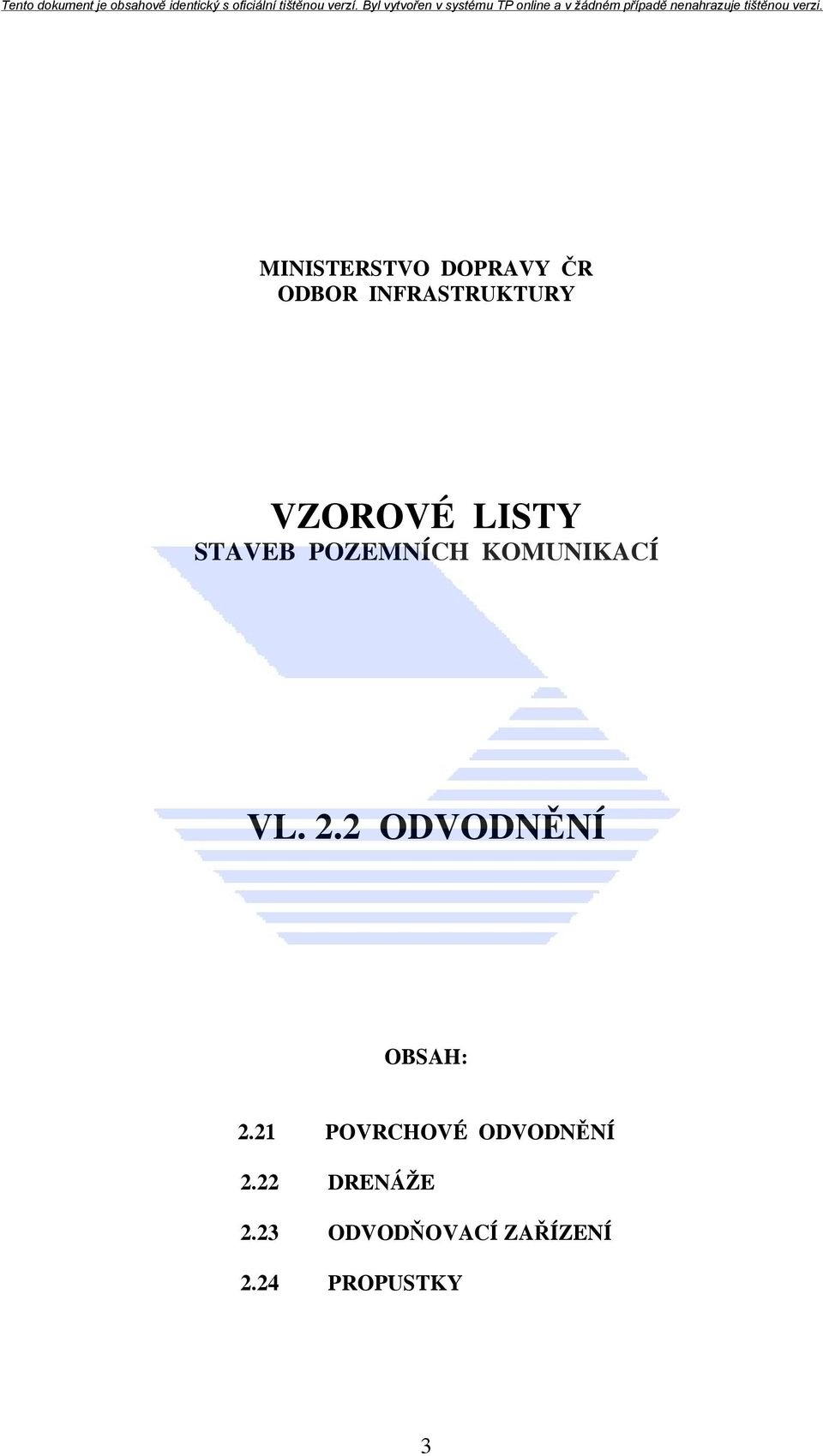 Tento dokument je obsahově identický s oficiální tištěnou verzí. Byl vytvořen v systému TP online a v žádném případě nenahrazuje tištěnou verzi.

MINISTERSTVO DOPRAVY ČR
ODBOR INFRASTRUKTURY

VZOROVÉ LISTY
STAVEB POZEMNÍCH KOMUNIKACÍ

VL. 2.2 ODVODNĚNÍ

OBSAH:

2.21 POVRCHOVÉ ODVODNĚNÍ

2.22 DRENÁŽE

2.23 ODVODŇOVACÍ ZAŘÍZENÍ

2.24 PROPUSTKY

3